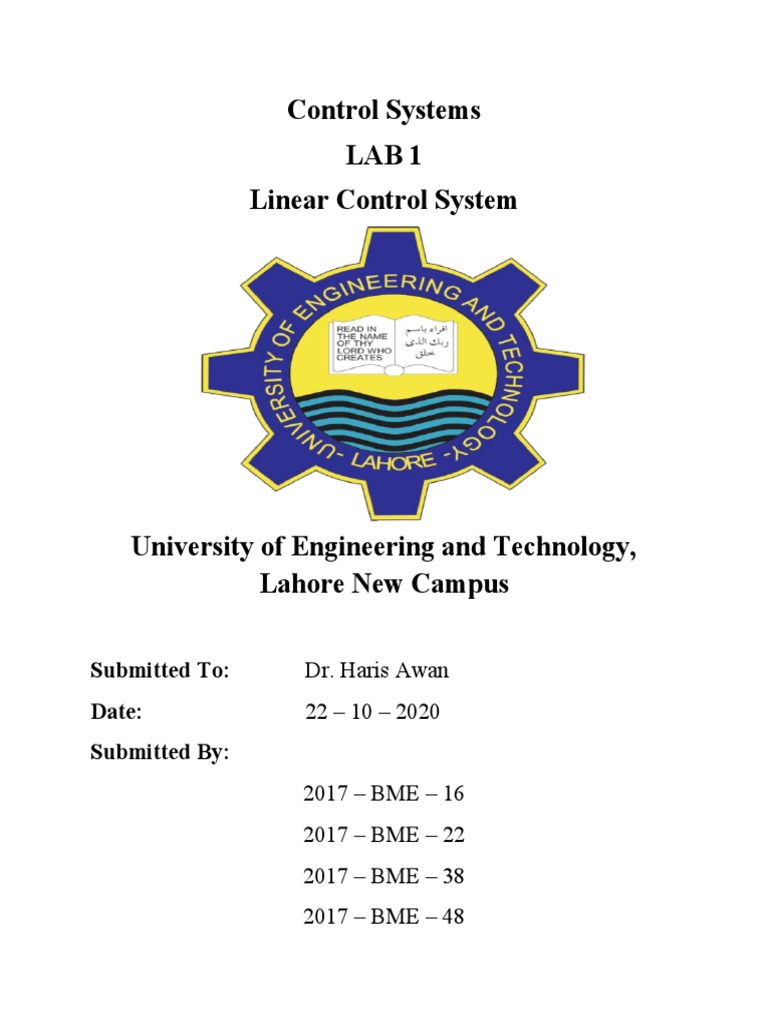 Control Systems

LAB 1

Linear Control System

UNIVERSITY OF ENGINEERING AND TECHNOLOGY - LAHORE -

READ IN THE NAME OF THY LORD WHO CREATES

اقراء باسم ربك الذى خلق

University of Engineering and Technology, Lahore New Campus

Submitted To: Dr. Haris Awan

Date: 22 – 10 – 2020

Submitted By:

2017 – BME – 16

2017 – BME – 22

2017 – BME – 38

2017 – BME – 48